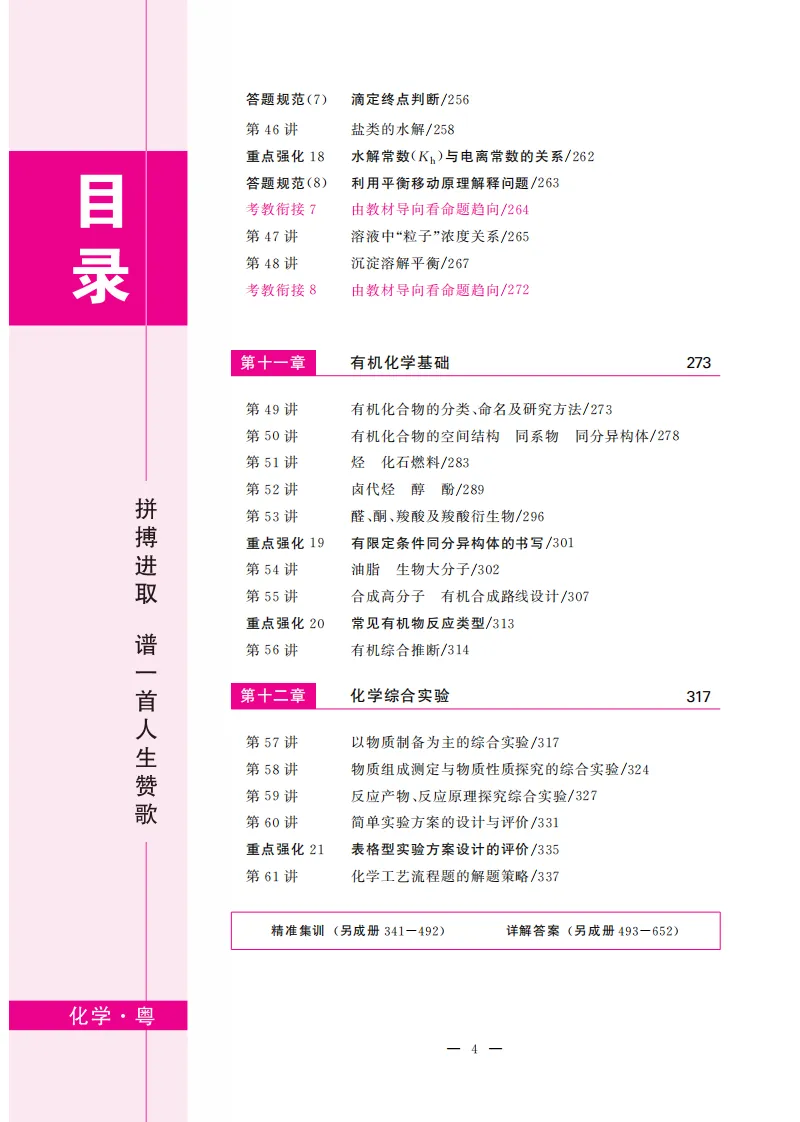 目录

拼搏进取　谱一首人生赞歌

化学·粤

答题规范(7)　滴定终点判断/256
第46讲　盐类的水解/258
重点强化18　水解常数($K_h$)与电离常数的关系/262
答题规范(8)　利用平衡移动原理解释问题/263
考教衔接7　由教材导向看命题趋向/264
第47讲　溶液中“粒子”浓度关系/265
第48讲　沉淀溶解平衡/267
考教衔接8　由教材导向看命题趋向/272

第十一章　有机化学基础　273

第49讲　有机化合物的分类、命名及研究方法/273
第50讲　有机化合物的空间结构　同系物　同分异构体/278
第51讲　烃　化石燃料/283
第52讲　卤代烃　醇　酚/289
第53讲　醛、酮、羧酸及羧酸衍生物/296
重点强化19　有限定条件同分异构体的书写/301
第54讲　油脂　生物大分子/302
第55讲　合成高分子　有机合成路线设计/307
重点强化20　常见有机物反应类型/313
第56讲　有机综合推断/314

第十二章　化学综合实验　317

第57讲　以物质制备为主的综合实验/317
第58讲　物质组成测定与物质性质探究的综合实验/324
第59讲　反应产物、反应原理探究综合实验/327
第60讲　简单实验方案的设计与评价/331
重点强化21　表格型实验方案设计的评价/335
第61讲　化学工艺流程题的解题策略/337

精准集训（另成册341—492）　详解答案（另成册493—652）

— 4 —